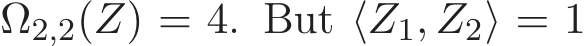 $\Omega_{2,2}(Z) = 4$. But $\langle Z_1, Z_2 \rangle = 1$